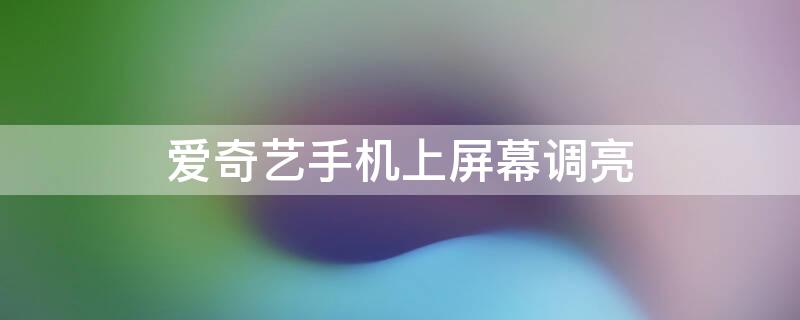 爱奇艺手机上屏幕调亮